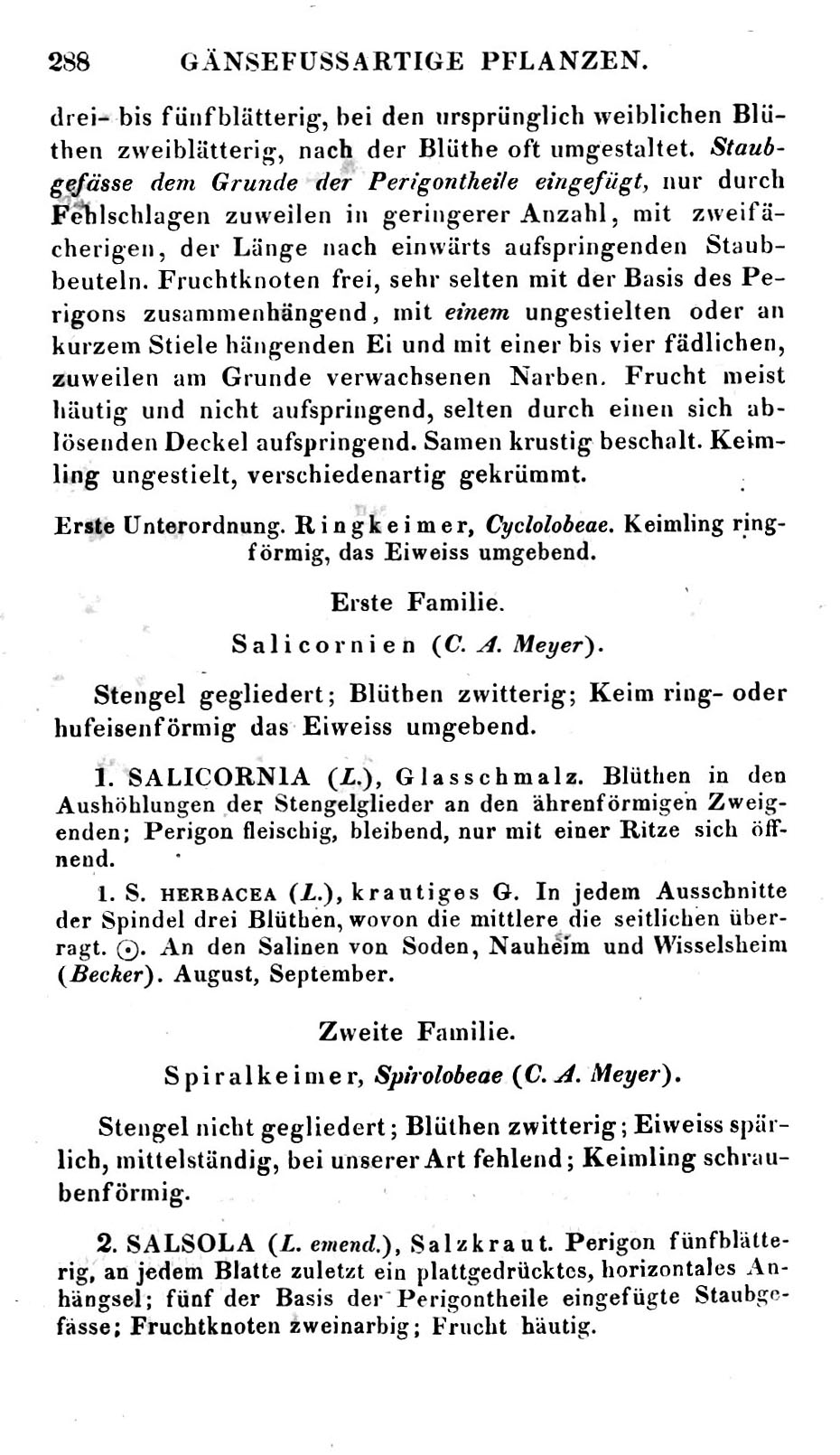 288 GÄNSEFUSSARTIGE PFLANZEN.

drei- bis fünfblätterig, bei den ursprünglich weiblichen Blüthen zweiblätterig, nach der Blüthe oft umgestaltet. Staubgefässe dem Grunde der Perigontheile eingefügt, nur durch Fehlschlagen zuweilen in geringerer Anzahl, mit zweifächerigen, der Länge nach einwärts aufspringenden Staubbeuteln. Fruchtknoten frei, sehr selten mit der Basis des Perigons zusammenhängend, mit einem ungestielten oder an kurzem Stiele hängenden Ei und mit einer bis vier fädlichen, zuweilen am Grunde verwachsenen Narben. Frucht meist häutig und nicht aufspringend, selten durch einen sich ablösenden Deckel aufspringend. Samen krustig beschalt. Keimling ungestielt, verschiedenartig gekrümmt.

Erste Unterordnung. Ringkeimer, Cyclolobeae. Keimling ringförmig, das Eiweiss umgebend.

Erste Familie.

Salicornien (C. A. Meyer).

Stengel gegliedert; Blüthen zwitterig; Keim ring- oder hufeisenförmig das Eiweiss umgebend.

1. SALICORNIA (L.), Glasschmalz. Blüthen in den Aushöhlungen der Stengelglieder an den ährenförmigen Zweigenden; Perigon fleischig, bleibend, nur mit einer Ritze sich öffnend.

1. S. HERBACEA (L.), krautiges G. In jedem Ausschnitte der Spindel drei Blüthen, wovon die mittlere die seitlichen überragt. ☉. An den Salinen von Soden, Nauheim und Wisselsheim (Becker). August, September.

Zweite Familie.

Spiralkeimer, Spirolobeae (C. A. Meyer).

Stengel nicht gegliedert; Blüthen zwitterig; Eiweiss spärlich, mittelständig, bei unserer Art fehlend; Keimling schraubenförmig.

2. SALSOLA (L. emend.), Salzkraut. Perigon fünfblätterig, an jedem Blatte zuletzt ein plattgedrücktes, horizontales Anhängsel; fünf der Basis der Perigontheile eingefügte Staubgefässe; Fruchtknoten zweinarbig; Frucht häutig.